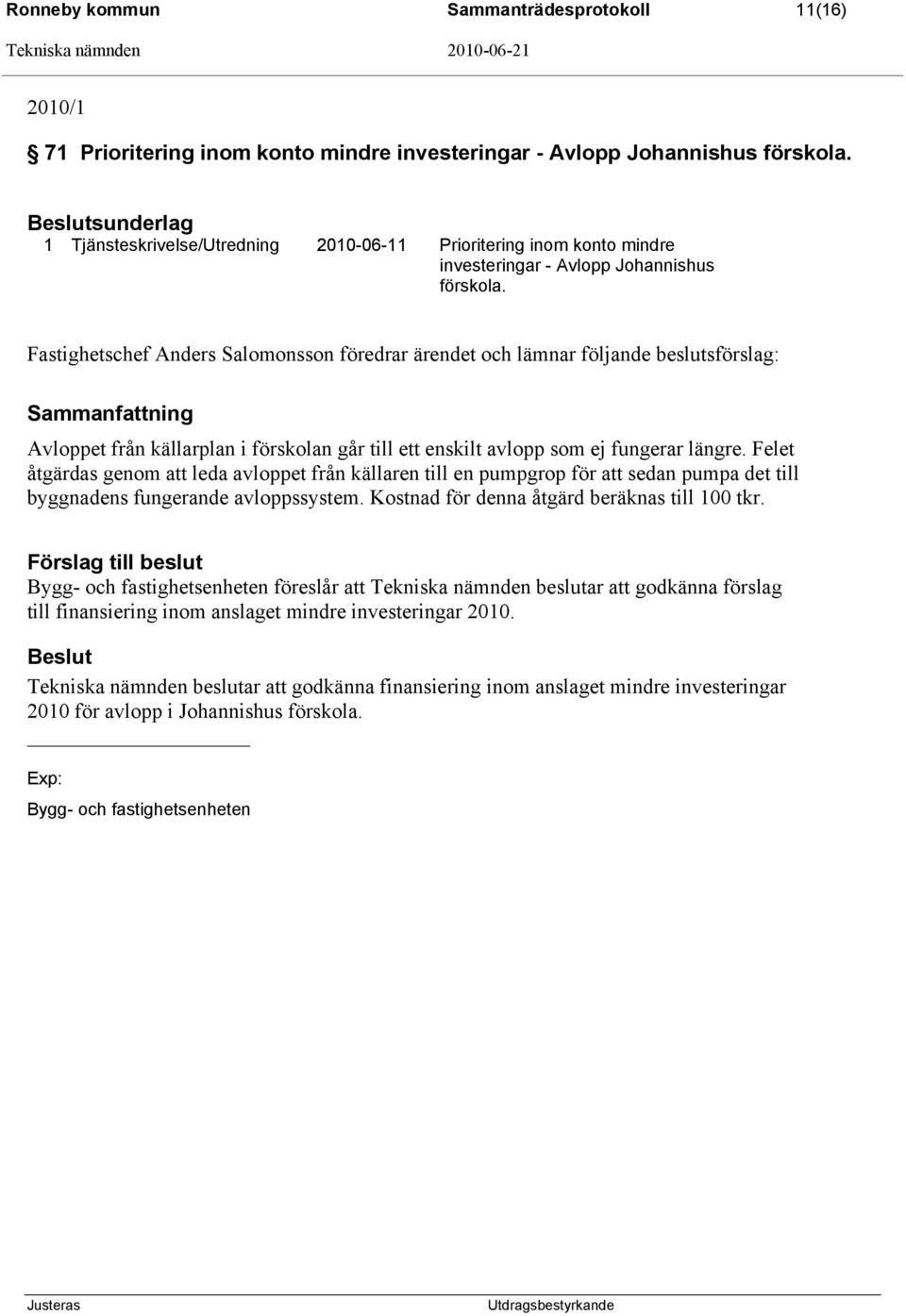 Ronneby kommun Sammanträdesprotokoll 11(16)
Tekniska nämnden 2010-06-21

2010/1

§ 71 Prioritering inom konto mindre investeringar - Avlopp Johannishus förskola.

Beslutsunderlag
1 Tjänsteskrivelse/Utredning 2010-06-11 Prioritering inom konto mindre investeringar - Avlopp Johannishus förskola.

Fastighetschef Anders Salomonsson föredrar ärendet och lämnar följande beslutsförslag:

Sammanfattning
Avloppet från källarplan i förskolan går till ett enskilt avlopp som ej fungerar längre. Felet åtgärdas genom att leda avloppet från källaren till en pumpgrop för att sedan pumpa det till byggnadens fungerande avloppssystem. Kostnad för denna åtgärd beräknas till 100 tkr.

Förslag till beslut
Bygg- och fastighetsenheten föreslår att Tekniska nämnden beslutar att godkänna förslag till finansiering inom anslaget mindre investeringar 2010.

Beslut
Tekniska nämnden beslutar att godkänna finansiering inom anslaget mindre investeringar 2010 för avlopp i Johannishus förskola.

Exp:
Bygg- och fastighetsenheten

Justeras Utdragsbestyrkande